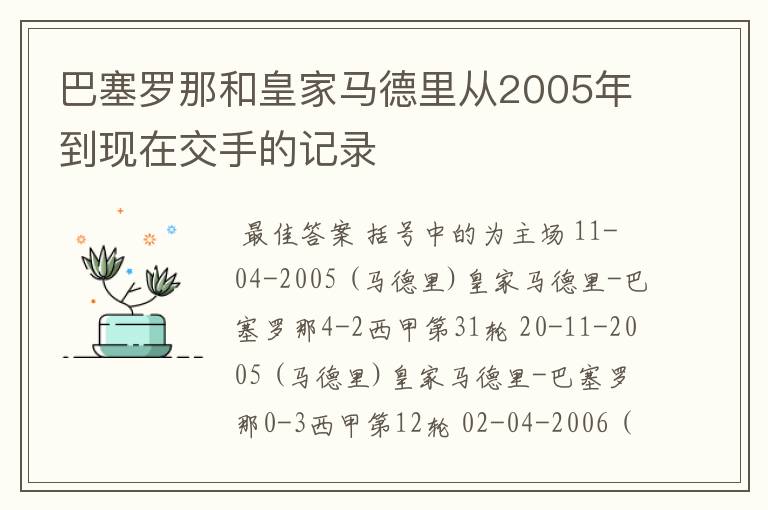 巴塞罗那和皇家马德里从2005年到现在交手的记录

最佳答案 括号中的为主场 11-04-2005（马德里）皇家马德里-巴塞罗那4-2西甲第31轮 20-11-2005（马德里）皇家马德里-巴塞罗那0-3西甲第12轮 02-04-2006（